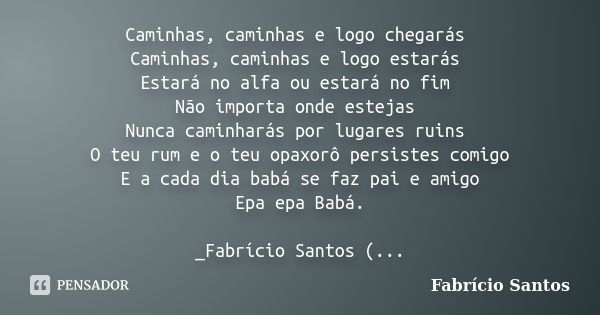 Caminhas, caminhas e logo chegarás
Caminhas, caminhas e logo estarás
Estará no alfa ou estará no fim
Não importa onde estejas
Nunca caminharás por lugares ruins
O teu rum e o teu opaxorô persistes comigo
E a cada dia babá se faz pai e amigo
Epa epa Babá.

_Fabrício Santos (...

PENSADOR

Fabrício Santos